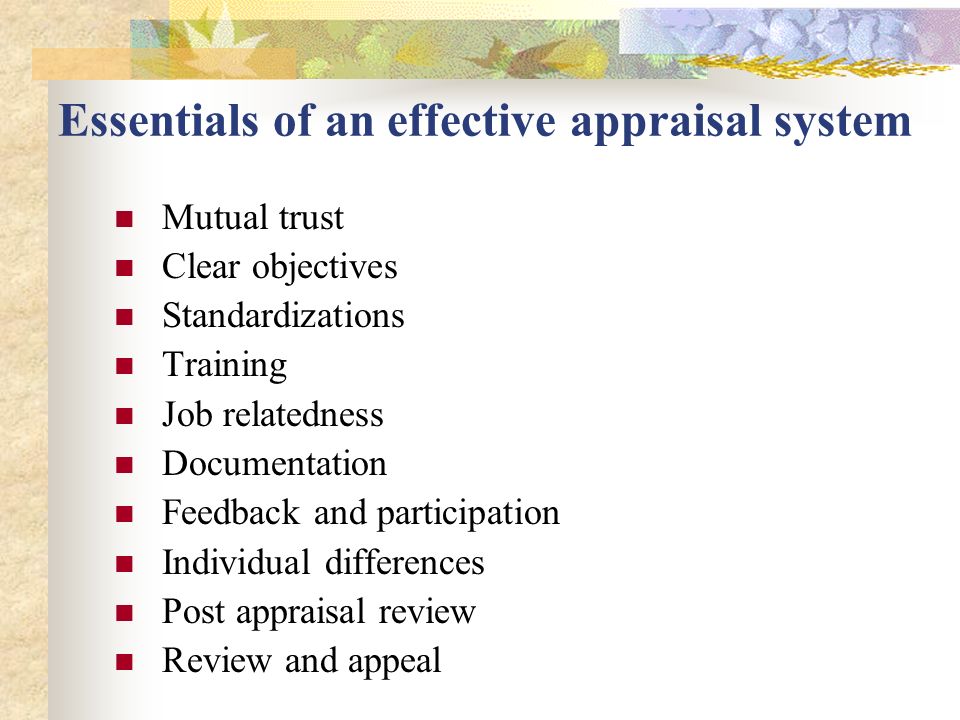 Essentials of an effective appraisal system

- Mutual trust
- Clear objectives
- Standardizations
- Training
- Job relatedness
- Documentation
- Feedback and participation
- Individual differences
- Post appraisal review
- Review and appeal